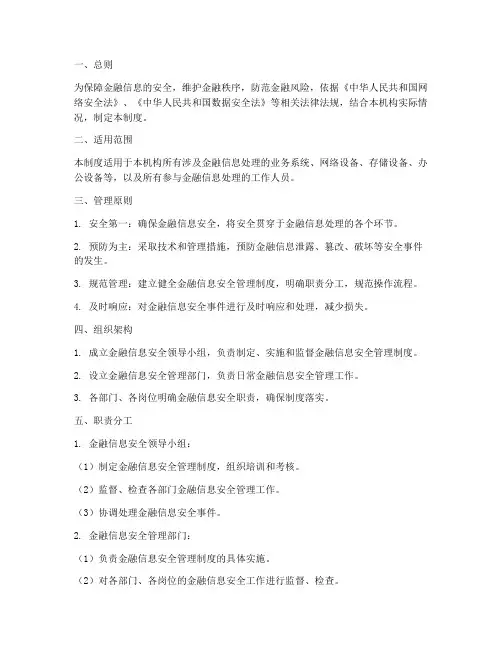 一、总则

为保障金融信息的安全，维护金融秩序，防范金融风险，依据《中华人民共和国网络安全法》、《中华人民共和国数据安全法》等相关法律法规，结合本机构实际情况，制定本制度。

二、适用范围

本制度适用于本机构所有涉及金融信息处理的业务系统、网络设备、存储设备、办公设备等，以及所有参与金融信息处理的工作人员。

三、管理原则

1. 安全第一：确保金融信息安全，将安全贯穿于金融信息处理的各个环节。

2. 预防为主：采取技术和管理措施，预防金融信息泄露、篡改、破坏等安全事件的发生。

3. 规范管理：建立健全金融信息安全管理制度，明确职责分工，规范操作流程。

4. 及时响应：对金融信息安全事件进行及时响应和处理，减少损失。

四、组织架构

1. 成立金融信息安全领导小组，负责制定、实施和监督金融信息安全管理制度。

2. 设立金融信息安全管理部门，负责日常金融信息安全管理工作。

3. 各部门、各岗位明确金融信息安全职责，确保制度落实。

五、职责分工

1. 金融信息安全领导小组：

（1）制定金融信息安全管理制度，组织培训和考核。

（2）监督、检查各部门金融信息安全管理工作。

（3）协调处理金融信息安全事件。

2. 金融信息安全管理部门：

（1）负责金融信息安全管理制度的具体实施。

（2）对各部门、各岗位的金融信息安全工作进行监督、检查。